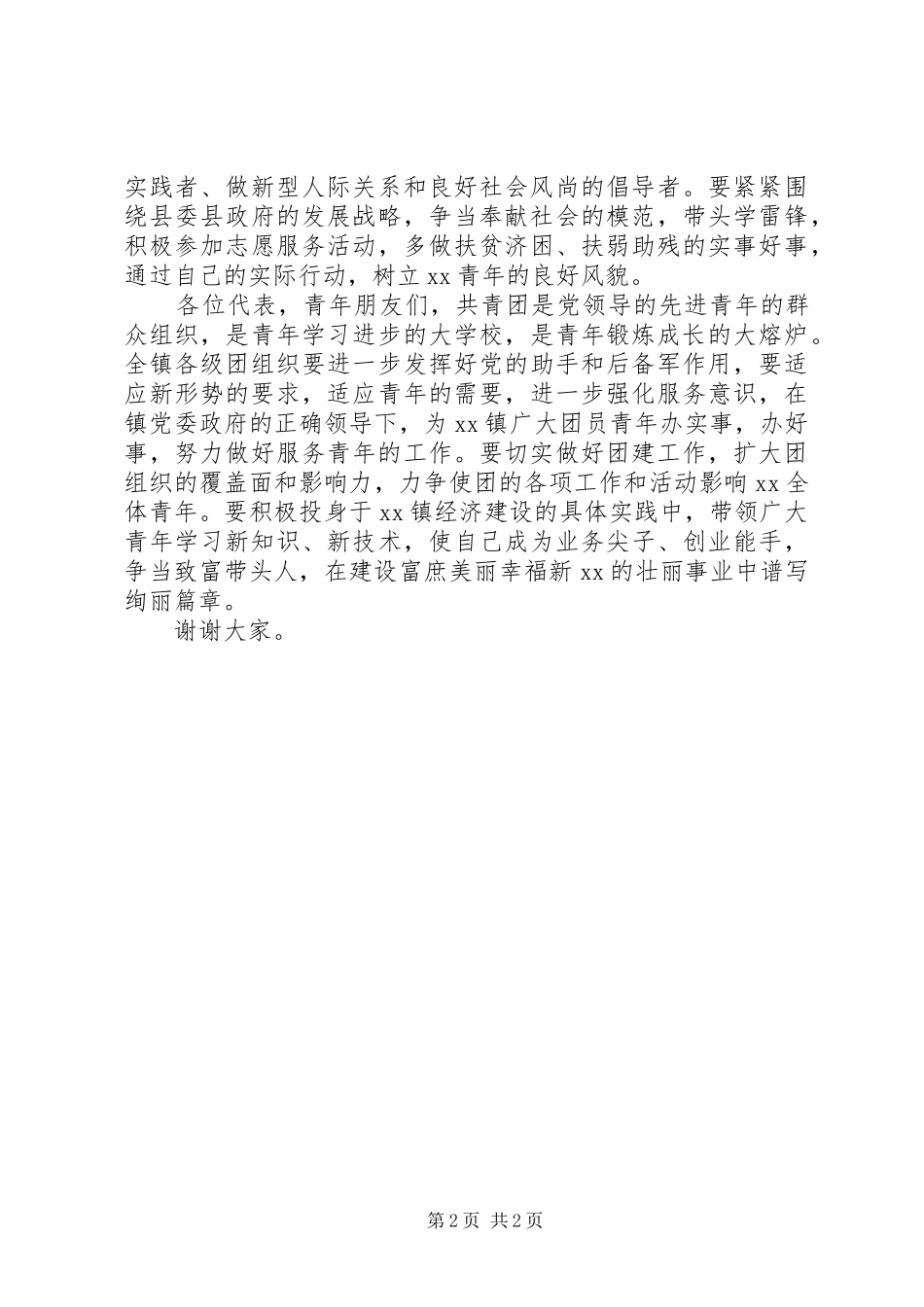 实践者、做新型人际关系和良好社会风尚的倡导者。要紧紧围绕县委县政府的发展战略，争当奉献社会的模范，带头学雷锋，积极参加志愿服务活动，多做扶贫济困、扶弱助残的实事好事，通过自己的实际行动，树立xx青年的良好风貌。

各位代表，青年朋友们，共青团是党领导的先进青年的群众组织，是青年学习进步的大学校，是青年锻炼成长的大熔炉。全镇各级团组织要进一步发挥好党的助手和后备军作用，要适应新形势的要求，适应青年的需要，进一步强化服务意识，在镇党委政府的正确领导下，为xx镇广大团员青年办实事，办好事，努力做好服务青年的工作。要切实做好团建工作，扩大团组织的覆盖面和影响力，力争使团的各项工作和活动影响xx全体青年。要积极投身于xx镇经济建设的具体实践中，带领广大青年学习新知识、新技术，使自己成为业务尖子、创业能手，争当致富带头人，在建设富庶美丽幸福新xx的壮丽事业中谱写绚丽篇章。

谢谢大家。

第2页 共2页